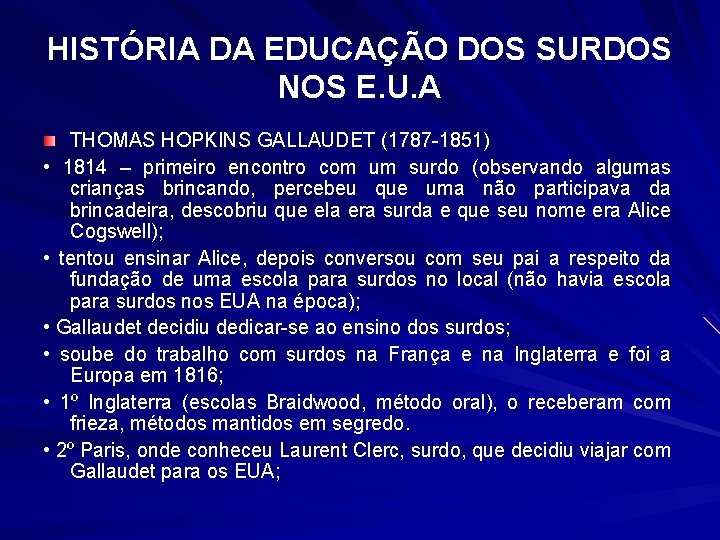 HISTÓRIA DA EDUCAÇÃO DOS SURDOS NOS E.U.A

THOMAS HOPKINS GALLAUDET (1787-1851)

• 1814 – primeiro encontro com um surdo (observando algumas crianças brincando, percebeu que uma não participava da brincadeira, descobriu que ela era surda e que seu nome era Alice Cogswell);

• tentou ensinar Alice, depois conversou com seu pai a respeito da fundação de uma escola para surdos no local (não havia escola para surdos nos EUA na época);

• Gallaudet decidiu dedicar-se ao ensino dos surdos;

• soube do trabalho com surdos na França e na Inglaterra e foi a Europa em 1816;

• 1º Inglaterra (escolas Braidwood, método oral), o receberam com frieza, métodos mantidos em segredo.

• 2º Paris, onde conheceu Laurent Clerc, surdo, que decidiu viajar com Gallaudet para os EUA;